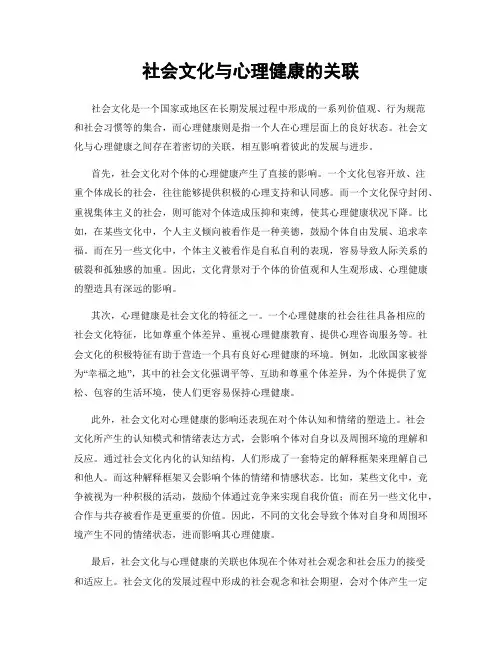 社会文化与心理健康的关联

社会文化是一个国家或地区在长期发展过程中形成的一系列价值观、行为规范和社会习惯等的集合，而心理健康则是指一个人在心理层面上的良好状态。社会文化与心理健康之间存在着密切的关联，相互影响着彼此的发展与进步。

首先，社会文化对个体的心理健康产生了直接的影响。一个文化包容开放、注重个体成长的社会，往往能够提供积极的心理支持和认同感。而一个文化保守封闭、重视集体主义的社会，则可能对个体造成压抑和束缚，使其心理健康状况下降。比如，在某些文化中，个人主义倾向被看作是一种美德，鼓励个体自由发展、追求幸福。而在另一些文化中，个体主义被看作是自私自利的表现，容易导致人际关系的破裂和孤独感的加重。因此，文化背景对于个体的价值观和人生观形成、心理健康的塑造具有深远的影响。

其次，心理健康是社会文化的特征之一。一个心理健康的社会往往具备相应的社会文化特征，比如尊重个体差异、重视心理健康教育、提供心理咨询服务等。社会文化的积极特征有助于营造一个具有良好心理健康的环境。例如，北欧国家被誉为“幸福之地”，其中的社会文化强调平等、互助和尊重个体差异，为个体提供了宽松、包容的生活环境，使人们更容易保持心理健康。

此外，社会文化对心理健康的影响还表现在对个体认知和情绪的塑造上。社会文化所产生的认知模式和情绪表达方式，会影响个体对自身以及周围环境的理解和反应。通过社会文化内化的认知结构，人们形成了一套特定的解释框架来理解自己和他人。而这种解释框架又会影响个体的情绪和情感状态。比如，某些文化中，竞争被视为一种积极的活动，鼓励个体通过竞争来实现自我价值；而在另一些文化中，合作与共存被看作是更重要的价值。因此，不同的文化会导致个体对自身和周围环境产生不同的情绪状态，进而影响其心理健康。

最后，社会文化与心理健康的关联也体现在个体对社会观念和社会压力的接受和适应上。社会文化的发展过程中形成的社会观念和社会期望，会对个体产生一定